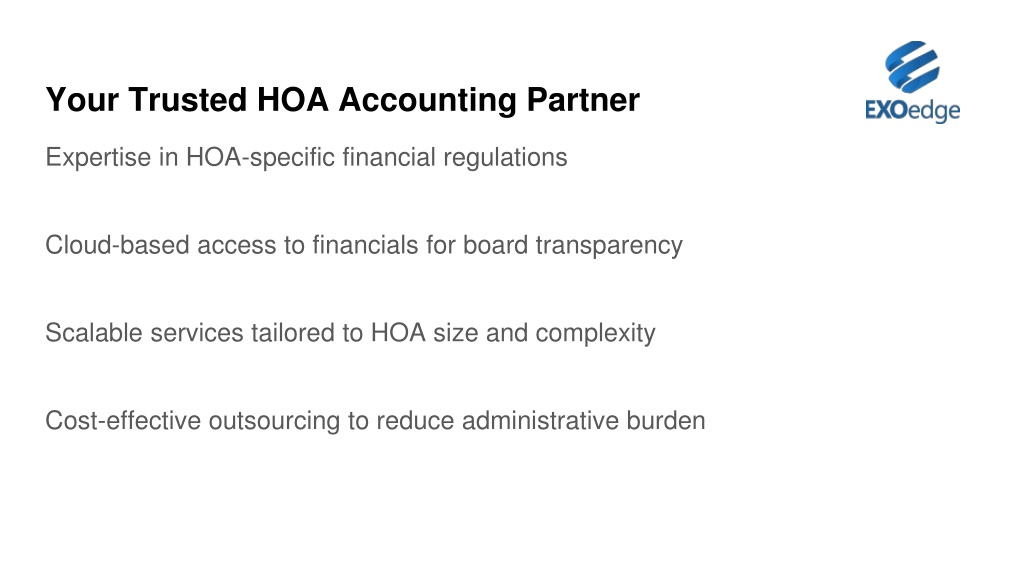 Your Trusted HOA Accounting Partner

EXOedge

Expertise in HOA-specific financial regulations

Cloud-based access to financials for board transparency

Scalable services tailored to HOA size and complexity

Cost-effective outsourcing to reduce administrative burden